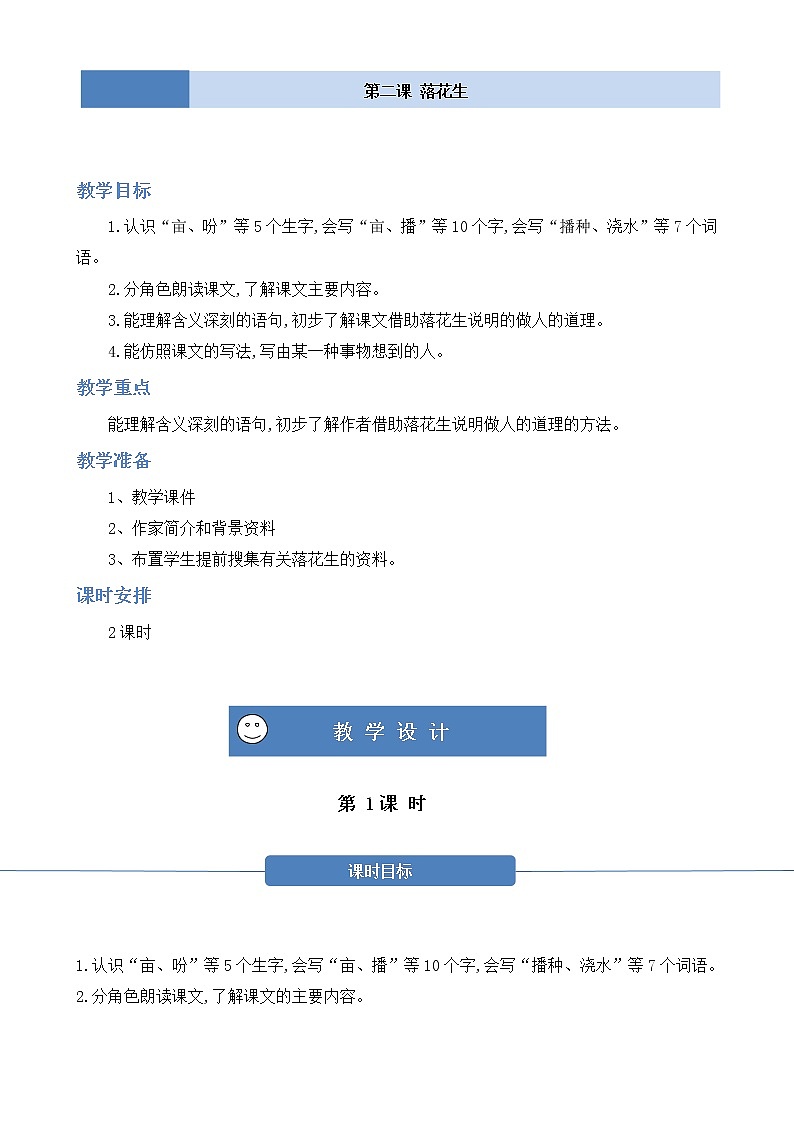 第二课 落花生

教学目标

1.认识“亩、吩”等5个生字,会写“亩、播”等10个字,会写“播种、浇水”等7个词语。

2.分角色朗读课文,了解课文主要内容。

3.能理解含义深刻的语句,初步了解课文借助落花生说明的做人的道理。

4.能仿照课文的写法,写由某一种事物想到的人。

教学重点

能理解含义深刻的语句,初步了解作者借助落花生说明做人的道理的方法。

教学准备

1、教学课件

2、作家简介和背景资料

3、布置学生提前搜集有关落花生的资料。

课时安排

2课时

教 学 设 计

第 1课 时

课时目标

1.认识“亩、吩”等5个生字,会写“亩、播”等10个字,会写“播种、浇水”等7个词语。

2.分角色朗读课文,了解课文的主要内容。